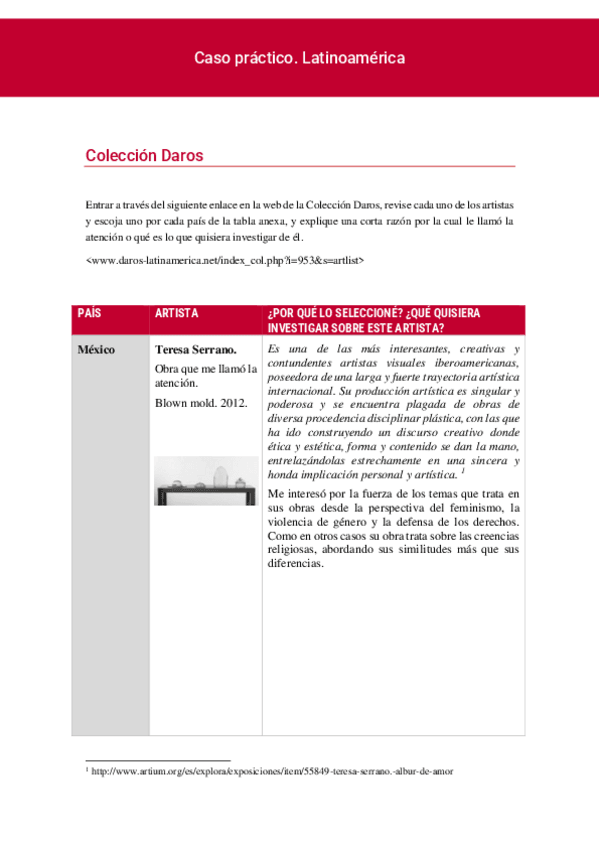 Caso práctico. Latinoamérica

Colección Daros

Entrar a través del siguiente enlace en la web de la Colección Daros, revise cada uno de los artistas y escoja uno por cada país de la tabla anexa, y explique una corta razón por la cual le llamó la atención o qué es lo que quisiera investigar de él.

<www.daros-latinamerica.net/index_col.php?i=953&s=artlist>

| PAÍS | ARTISTA | ¿POR QUÉ LO SELECCIONÉ? ¿QUÉ QUISIERA INVESTIGAR SOBRE ESTE ARTISTA? |
|---|---|---|
| México | Teresa Serrano. Obra que me llamó la atención. Blown mold. 2012. | Es una de las más interesantes, creativas y contundentes artistas visuales iberoamericanas, poseedora de una larga y fuerte trayectoria artística internacional. Su producción artística es singular y poderosa y se encuentra plagada de obras de diversa procedencia disciplinar plástica, con las que ha ido construyendo un discurso creativo donde ética y estética, forma y contenido se dan la mano, entrelazándolas estrechamente en una sincera y honda implicación personal y artística. $^1$ Me interesó por la fuerza de los temas que trata en sus obras desde la perspectiva del feminismo, la violencia de género y la defensa de los derechos. Como en otros casos su obra trata sobre las creencias religiosas, abordando sus similitudes más que sus diferencias. |

$^1$ http://www.artium.org/es/explora/exposiciones/item/55849-teresa-serrano.-albur-de-amor